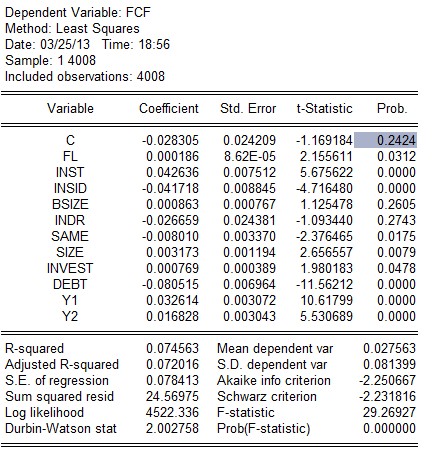 Dependent Variable: FCF
Method: Least Squares
Date: 03/25/13 Time: 18:56
Sample: 1 4008
Included observations: 4008

| Variable | Coefficient | Std. Error | t-Statistic | Prob. |
|---|---|---|---|---|
| C | -0.028305 | 0.024209 | -1.169184 | 0.2424 |
| FL | 0.000186 | 8.62E-05 | 2.155611 | 0.0312 |
| INST | 0.042636 | 0.007512 | 5.675622 | 0.0000 |
| INSID | -0.041718 | 0.008845 | -4.716480 | 0.0000 |
| BSIZE | 0.000863 | 0.000767 | 1.125478 | 0.2605 |
| INDR | -0.026659 | 0.024381 | -1.093440 | 0.2743 |
| SAME | -0.008010 | 0.003370 | -2.376465 | 0.0175 |
| SIZE | 0.003173 | 0.001194 | 2.656557 | 0.0079 |
| INVEST | 0.000769 | 0.000389 | 1.980183 | 0.0478 |
| DEBT | -0.080515 | 0.006964 | -11.56212 | 0.0000 |
| Y1 | 0.032614 | 0.003072 | 10.61799 | 0.0000 |
| Y2 | 0.016828 | 0.003043 | 5.530689 | 0.0000 |

| | | | |
|---|---|---|---|
| R-squared | 0.074563 | Mean dependent var | 0.027563 |
| Adjusted R-squared | 0.072016 | S.D. dependent var | 0.081399 |
| S.E. of regression | 0.078413 | Akaike info criterion | -2.250667 |
| Sum squared resid | 24.56975 | Schwarz criterion | -2.231816 |
| Log likelihood | 4522.336 | F-statistic | 29.26927 |
| Durbin-Watson stat | 2.002758 | Prob(F-statistic) | 0.000000 |